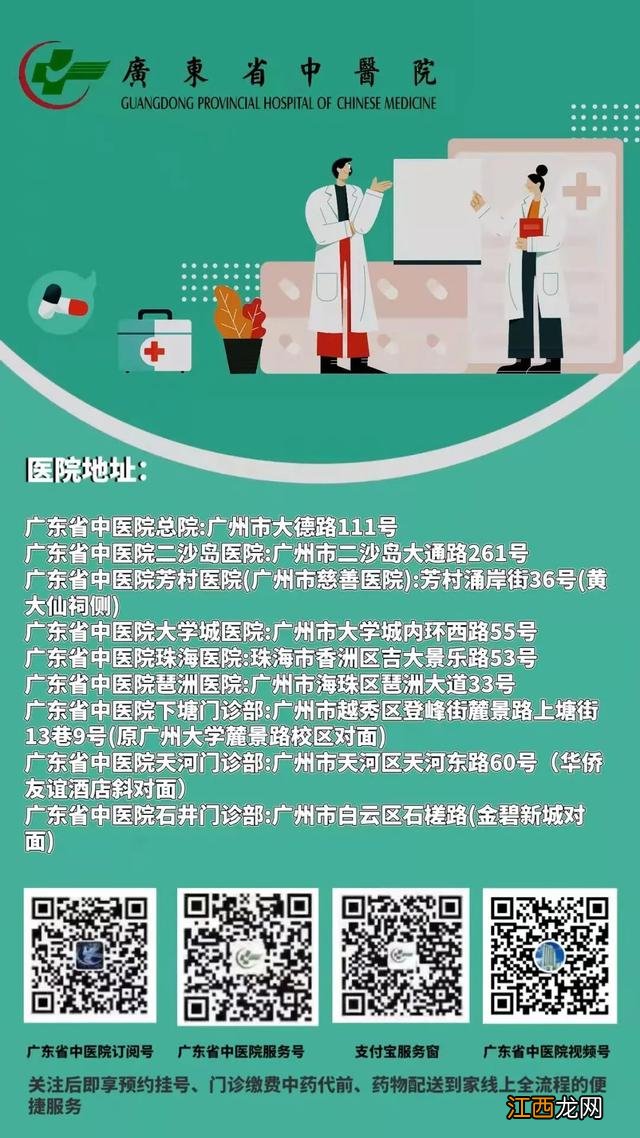 廣東省中醫院
GUANGDONG PROVINCIAL HOSPITAL OF CHINESE MEDICINE

医院地址:

广东省中医院总院:广州市大德路111号
广东省中医院二沙岛医院:广州市二沙岛大通路261号
广东省中医院芳村医院(广州市慈善医院):芳村涌岸街36号(黄大仙祠侧)
广东省中医院大学城医院:广州市大学城内环西路55号
广东省中医院珠海医院:珠海市香洲区吉大景乐路53号
广东省中医院琶洲医院:广州市海珠区琶洲大道33号
广东省中医院下塘门诊部:广州市越秀区登峰街麓景路上塘街13巷9号(原广州大学麓景路校区对面)
广东省中医院天河门诊部:广州市天河区天河东路60号(华侨友谊酒店斜对面)
广东省中医院石井门诊部:广州市白云区石槎路(金碧新城对面)

广东省中医院订阅号
广东省中医院服务号
支付宝服务窗
广东省中医院视频号

关注后即享预约挂号、门诊缴费中药代煎、药物配送到家线上全流程的便捷服务

江西龙网